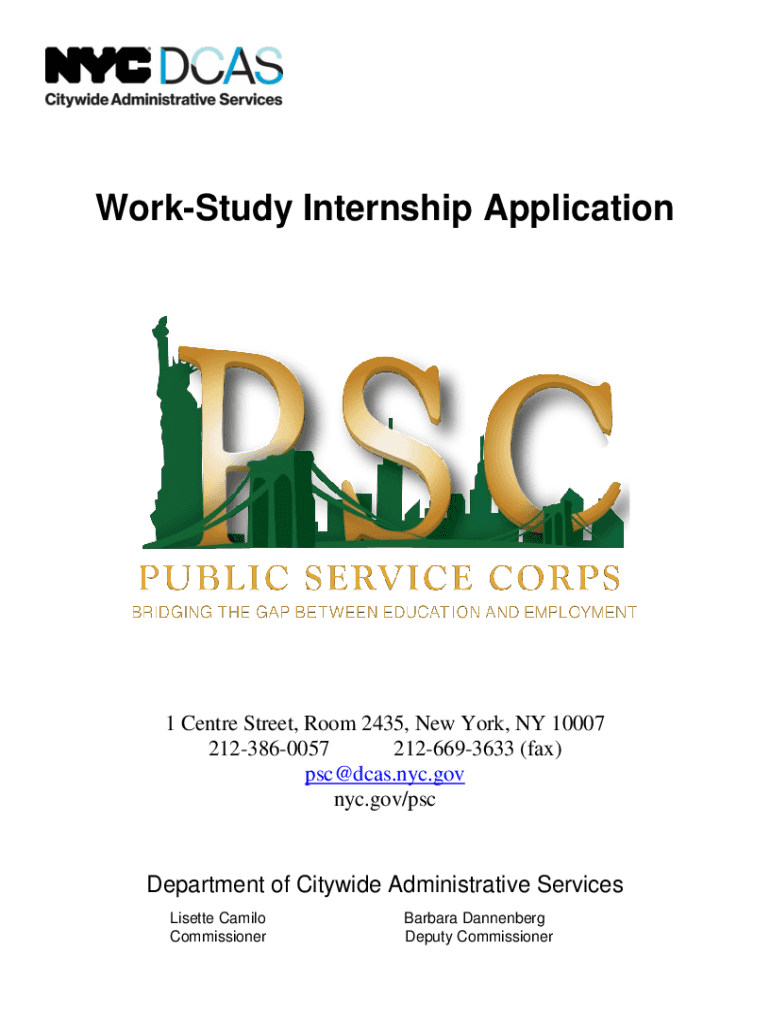 NYC DCAS
Citywide Administrative Services

Work-Study Internship Application

PSC

PUBLIC SERVICE CORPS
BRIDGING THE GAP BETWEEN EDUCATION AND EMPLOYMENT

1 Centre Street, Room 2435, New York, NY 10007
212-386-0057 212-669-3633 (fax)
psc@dcas.nyc.gov
nyc.gov/psc

Department of Citywide Administrative Services

Lisette Camilo
Commissioner

Barbara Dannenberg
Deputy Commissioner